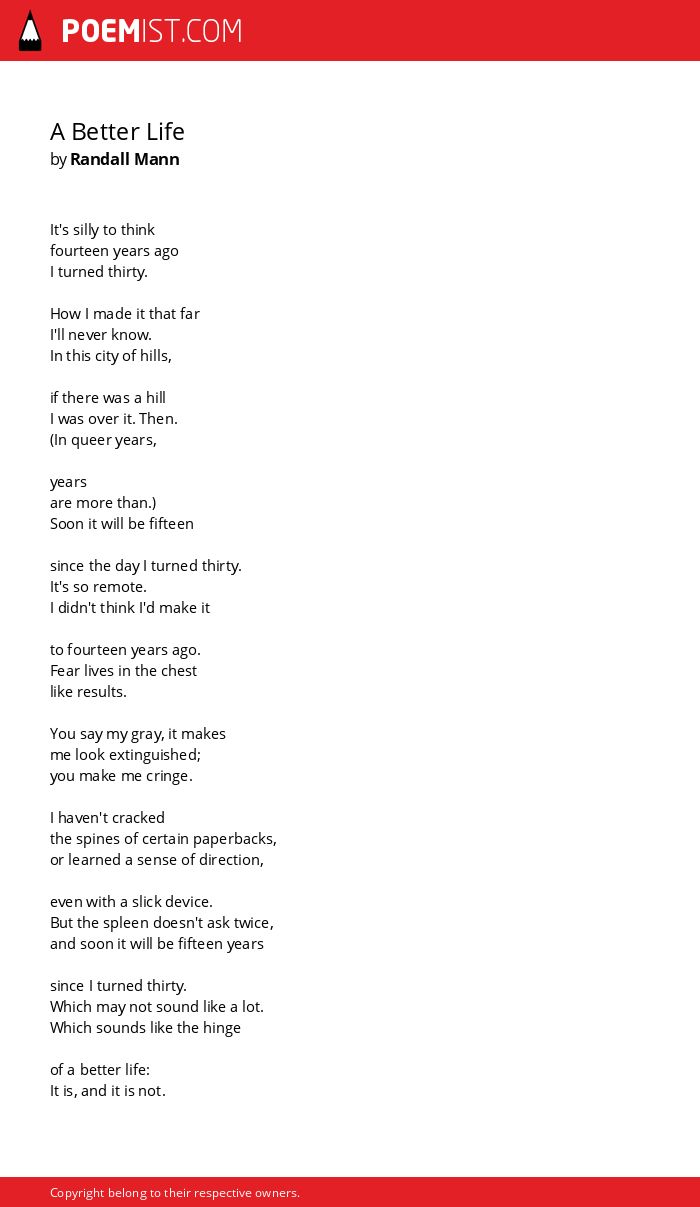 POEMIST.COM

A Better Life
by Randall Mann

It's silly to think
fourteen years ago
I turned thirty.

How I made it that far
I'll never know.
In this city of hills,

if there was a hill
I was over it. Then.
(In queer years,

years
are more than.)
Soon it will be fifteen

since the day I turned thirty.
It's so remote.
I didn't think I'd make it

to fourteen years ago.
Fear lives in the chest
like results.

You say my gray, it makes
me look extinguished;
you make me cringe.

I haven't cracked
the spines of certain paperbacks,
or learned a sense of direction,

even with a slick device.
But the spleen doesn't ask twice,
and soon it will be fifteen years

since I turned thirty.
Which may not sound like a lot.
Which sounds like the hinge

of a better life:
It is, and it is not.

Copyright belong to their respective owners.